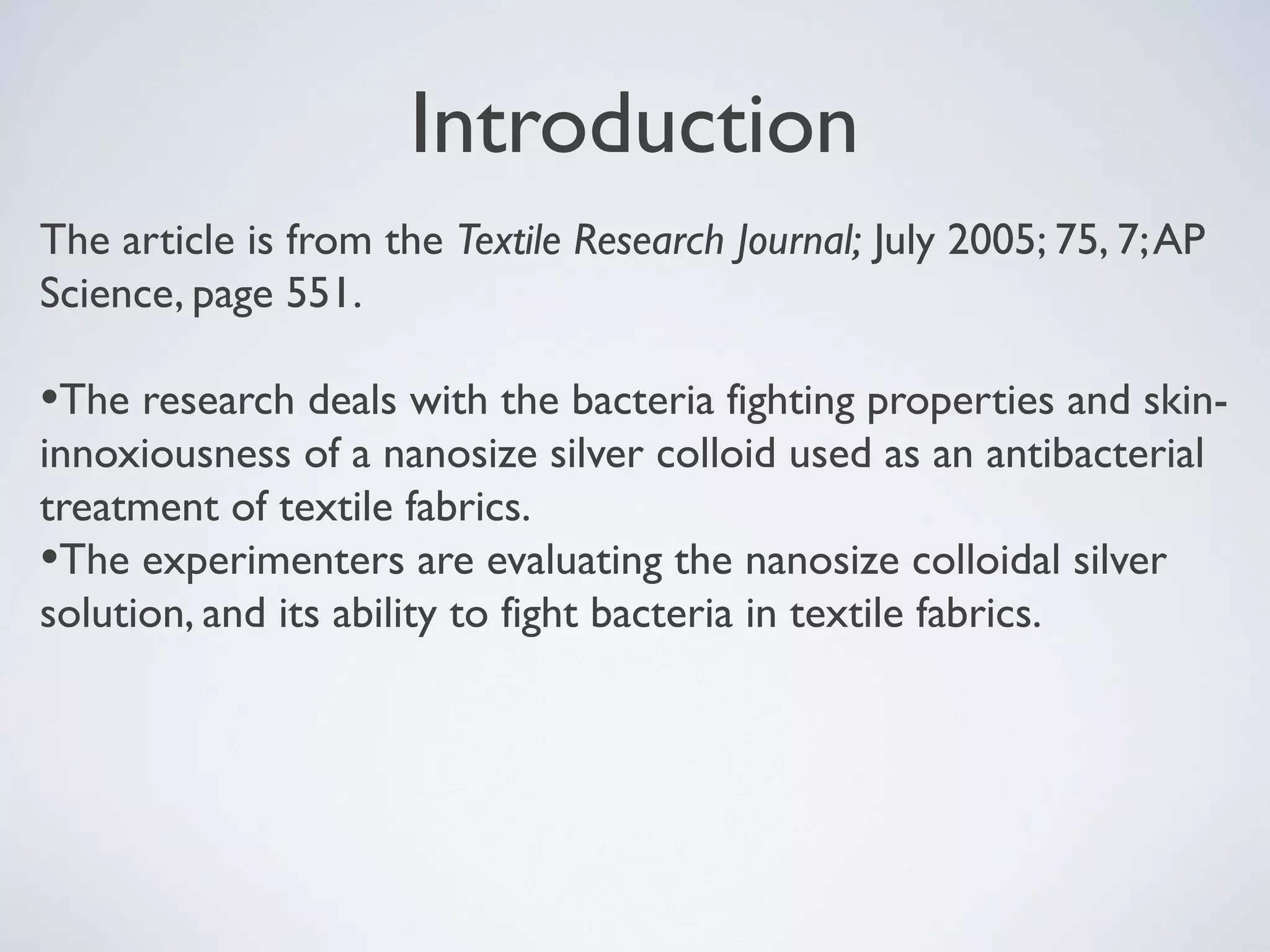 Introduction

The article is from the Textile Research Journal; July 2005; 75, 7; AP Science, page 551.

•The research deals with the bacteria fighting properties and skin-innoxiousness of a nanosize silver colloid used as an antibacterial treatment of textile fabrics.
•The experimenters are evaluating the nanosize colloidal silver solution, and its ability to fight bacteria in textile fabrics.